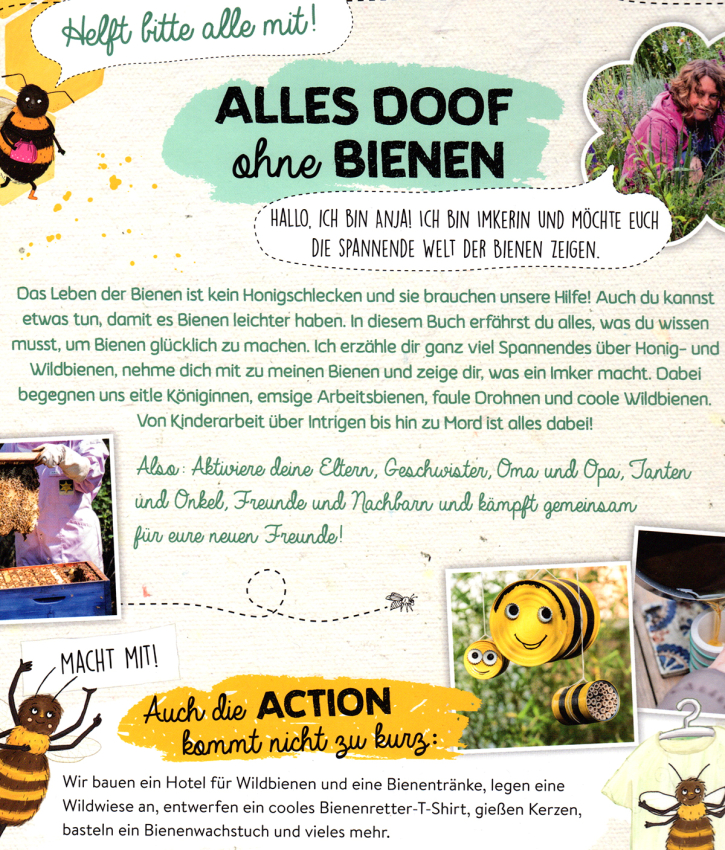 Helft bitte alle mit!

ALLES DOOF
ohne BIENEN

HALLO, ICH BIN ANJA! ICH BIN IMKERIN UND MÖCHTE EUCH DIE SPANNENDE WELT DER BIENEN ZEIGEN.

Das Leben der Bienen ist kein Honigschlecken und sie brauchen unsere Hilfe! Auch du kannst etwas tun, damit es Bienen leichter haben. In diesem Buch erfährst du alles, was du wissen musst, um Bienen glücklich zu machen. Ich erzähle dir ganz viel Spannendes über Honig- und Wildbienen, nehme dich mit zu meinen Bienen und zeige dir, was ein Imker macht. Dabei begegnen uns eitle Königinnen, emsige Arbeitsbienen, faule Drohnen und coole Wildbienen. Von Kinderarbeit über Intrigen bis hin zu Mord ist alles dabei!

Also: Aktiviere deine Eltern, Geschwister, Oma und Opa, Tanten und Onkel, Freunde und Nachbarn und kämpft gemeinsam für eure neuen Freunde!

MACHT MIT!

Auch die ACTION
kommt nicht zu kurz:

Wir bauen ein Hotel für Wildbienen und eine Bienentränke, legen eine Wildwiese an, entwerfen ein cooles Bienenretter-T-Shirt, gießen Kerzen, basteln ein Bienenwachstuch und vieles mehr.